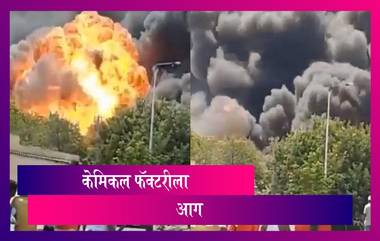 केमिकल फॅक्टरीला

आग